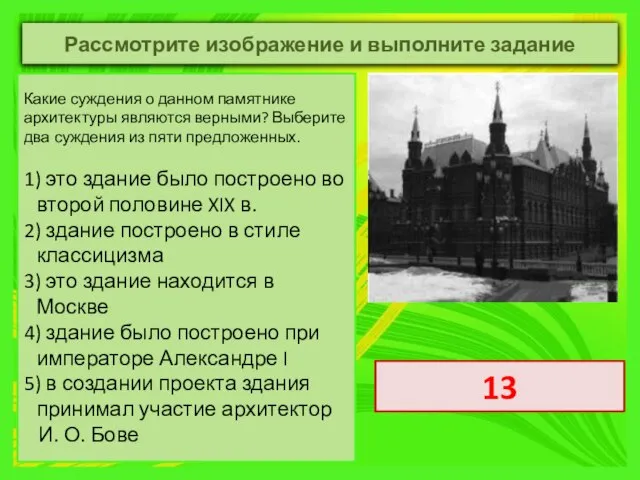 Рассмотрите изображение и выполните задание

Какие суждения о данном памятнике архитектуры являются верными? Выберите два суждения из пяти предложенных.

1) это здание было построено во второй половине XIX в.
2) здание построено в стиле классицизма
3) это здание находится в Москве
4) здание было построено при императоре Александре I
5) в создании проекта здания принимал участие архитектор И. О. Бове

13